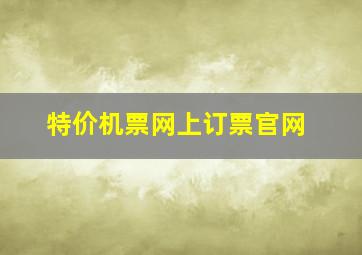 特价机票网上订票官网